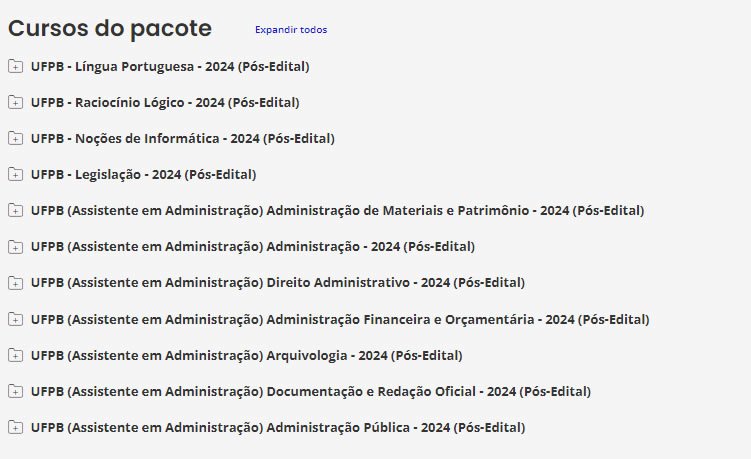 Cursos do pacote

Expandir todos

UFPB - Língua Portuguesa - 2024 (Pós-Edital)

UFPB - Raciocínio Lógico - 2024 (Pós-Edital)

UFPB - Noções de Informática - 2024 (Pós-Edital)

UFPB - Legislação - 2024 (Pós-Edital)

UFPB (Assistente em Administração) Administração de Materiais e Patrimônio - 2024 (Pós-Edital)

UFPB (Assistente em Administração) Administração - 2024 (Pós-Edital)

UFPB (Assistente em Administração) Direito Administrativo - 2024 (Pós-Edital)

UFPB (Assistente em Administração) Administração Financeira e Orçamentária - 2024 (Pós-Edital)

UFPB (Assistente em Administração) Arquivologia - 2024 (Pós-Edital)

UFPB (Assistente em Administração) Documentação e Redação Oficial - 2024 (Pós-Edital)

UFPB (Assistente em Administração) Administração Pública - 2024 (Pós-Edital)